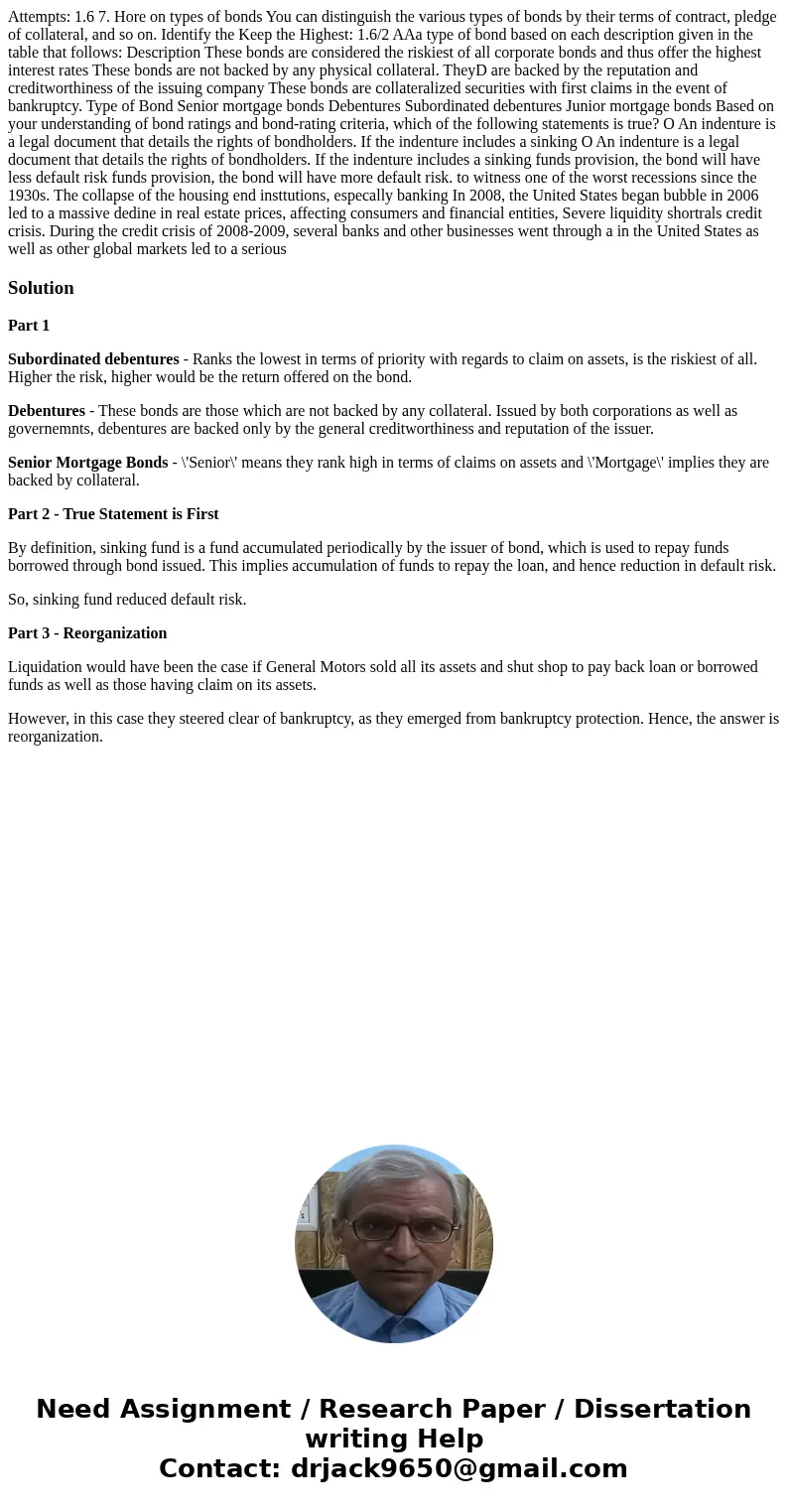 Attempts: 1.6 7. Hore on types of bonds You can distinguish the various types of bonds by their terms of contract, pledge of collateral, and so on. Identify the Keep the Highest: 1.6/2 AAa type of bond based on each description given in the table that follows: Description These bonds are considered the riskiest of all corporate bonds and thus offer the highest interest rates These bonds are not backed by any physical collateral. TheyD are backed by the reputation and creditworthiness of the issuing company These bonds are collateralized securities with first claims in the event of bankruptcy. Type of Bond Senior mortgage bonds Debentures Subordinated debentures Junior mortgage bonds Based on your understanding of bond ratings and bond-rating criteria, which of the following statements is true? O An indenture is a legal document that details the rights of bondholders. If the indenture includes a sinking O An indenture is a legal document that details the rights of bondholders. If the indenture includes a sinking funds provision, the bond will have less default risk funds provision, the bond will have more default risk. to witness one of the worst recessions since the 1930s. The collapse of the housing end insttutions, especally banking In 2008, the United States began bubble in 2006 led to a massive dedine in real estate prices, affecting consumers and financial entities, Severe liquidity shortrals credit crisis. During the credit crisis of 2008-2009, several banks and other businesses went through a in the United States as well as other global markets led to a serious

Solution

Part 1

Subordinated debentures - Ranks the lowest in terms of priority with regards to claim on assets, is the riskiest of all. Higher the risk, higher would be the return offered on the bond.

Debentures - These bonds are those which are not backed by any collateral. Issued by both corporations as well as governemnts, debentures are backed only by the general creditworthiness and reputation of the issuer.

Senior Mortgage Bonds - \'Senior\' means they rank high in terms of claims on assets and \'Mortgage\' implies they are backed by collateral.

Part 2 - True Statement is First

By definition, sinking fund is a fund accumulated periodically by the issuer of bond, which is used to repay funds borrowed through bond issued. This implies accumulation of funds to repay the loan, and hence reduction in default risk.

So, sinking fund reduced default risk.

Part 3 - Reorganization

Liquidation would have been the case if General Motors sold all its assets and shut shop to pay back loan or borrowed funds as well as those having claim on its assets.

However, in this case they steered clear of bankruptcy, as they emerged from bankruptcy protection. Hence, the answer is reorganization.

Need Assignment / Research Paper / Dissertation writing Help
Contact: drjack9650@gmail.com